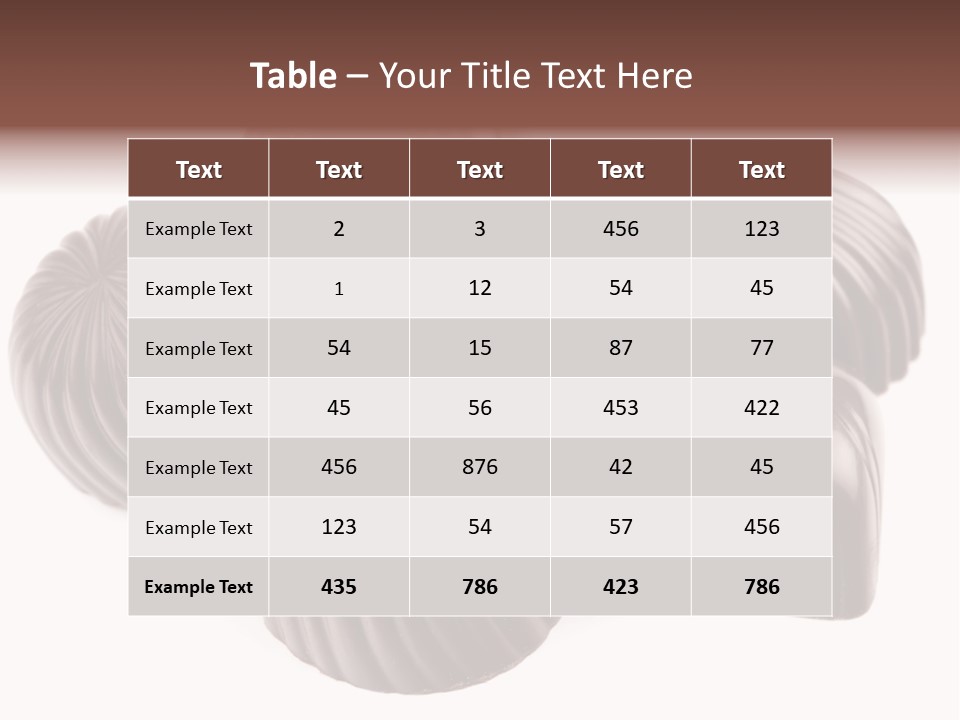 Table – Your Title Text Here

| Text | Text | Text | Text | Text |
|---|---|---|---|---|
| Example Text | 2 | 3 | 456 | 123 |
| Example Text | 1 | 12 | 54 | 45 |
| Example Text | 54 | 15 | 87 | 77 |
| Example Text | 45 | 56 | 453 | 422 |
| Example Text | 456 | 876 | 42 | 45 |
| Example Text | 123 | 54 | 57 | 456 |
| Example Text | 435 | 786 | 423 | 786 |